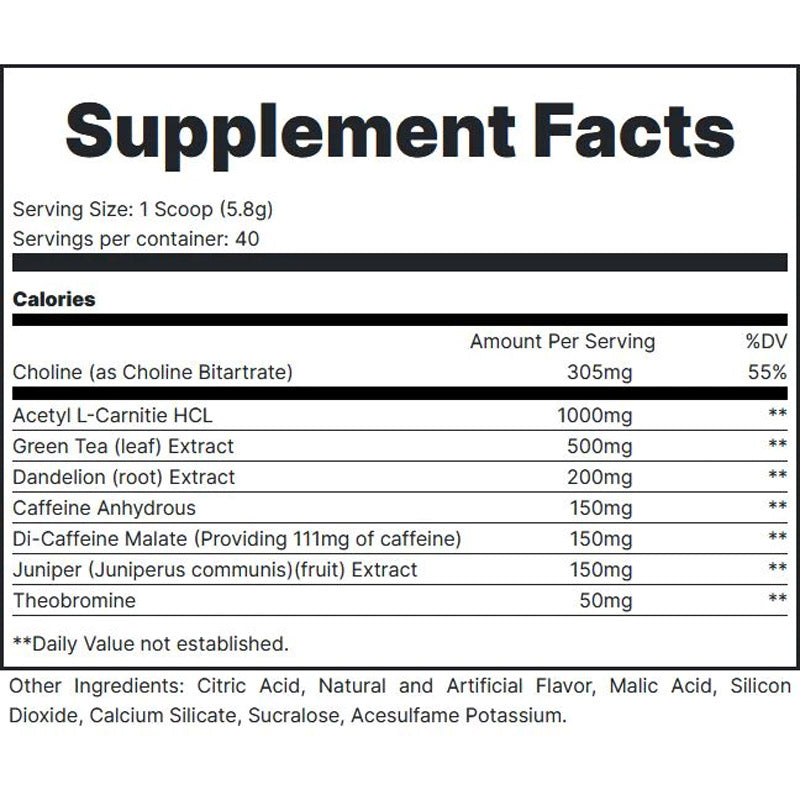 Supplement Facts

Serving Size: 1 Scoop (5.8g)
Servings per container: 40

Calories

| | Amount Per Serving | %DV |
|---|---|---|
| Choline (as Choline Bitartrate) | 305mg | 55% |
| Acetyl L-Carnitie HCL | 1000mg | ** |
| Green Tea (leaf) Extract | 500mg | ** |
| Dandelion (root) Extract | 200mg | ** |
| Caffeine Anhydrous | 150mg | ** |
| Di-Caffeine Malate (Providing 111mg of caffeine) | 150mg | ** |
| Juniper (Juniperus communis)(fruit) Extract | 150mg | ** |
| Theobromine | 50mg | ** |

**Daily Value not established.

Other Ingredients: Citric Acid, Natural and Artificial Flavor, Malic Acid, Silicon Dioxide, Calcium Silicate, Sucralose, Acesulfame Potassium.